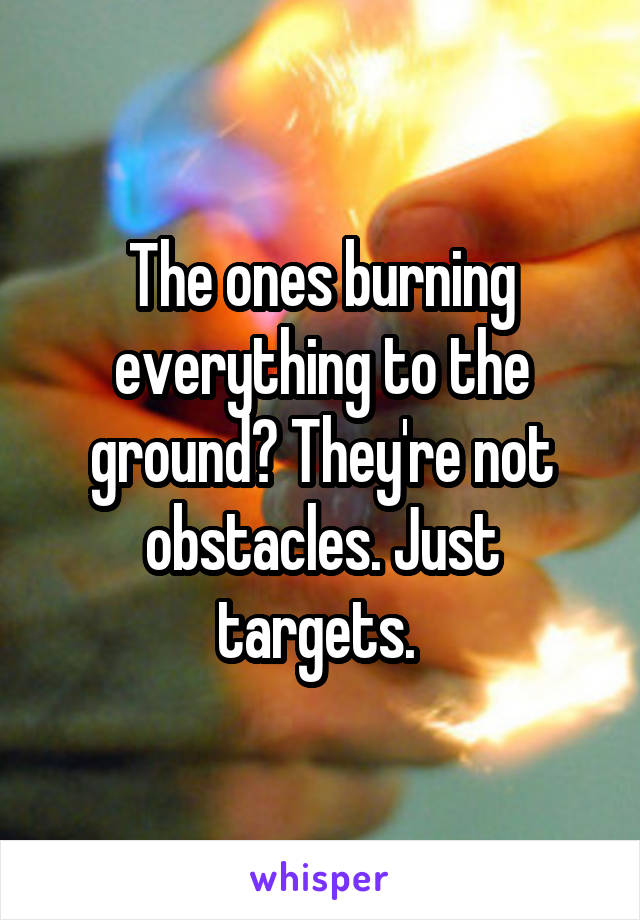 The ones burning everything to the ground? They're not obstacles. Just targets.

whisper